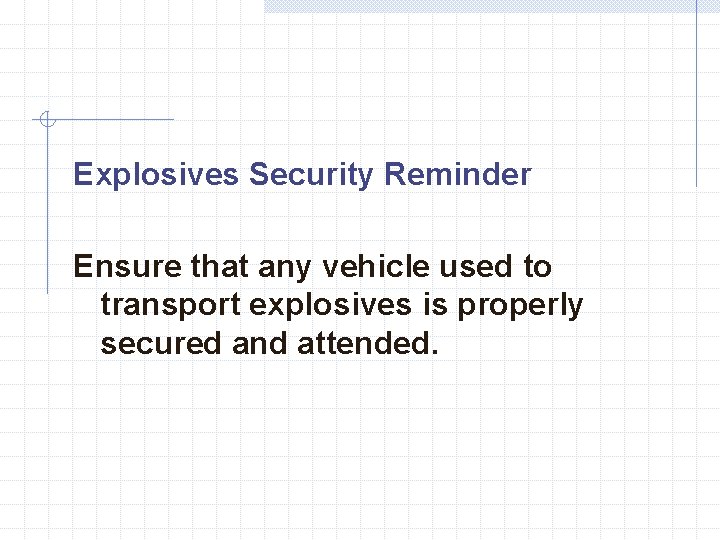 Explosives Security Reminder

Ensure that any vehicle used to transport explosives is properly secured and attended.